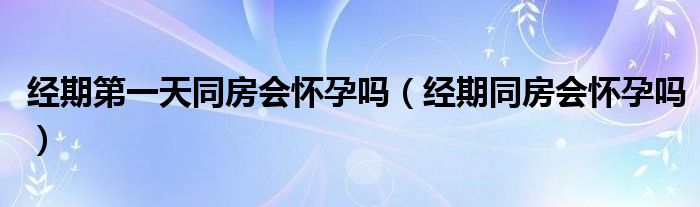 经期第一天同房会怀孕吗（经期同房会怀孕吗）